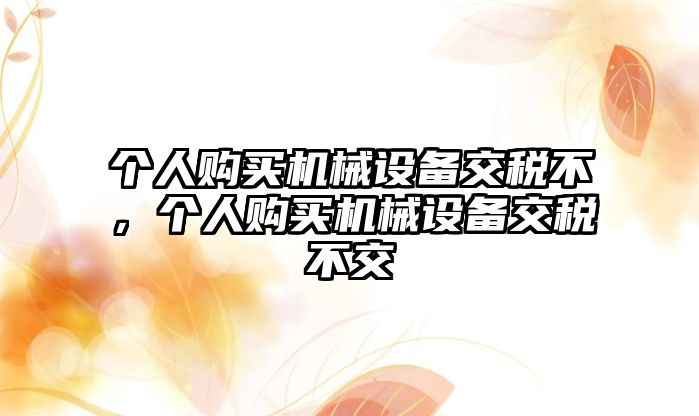 个人购买机械设备交税不，个人购买机械设备交税不交